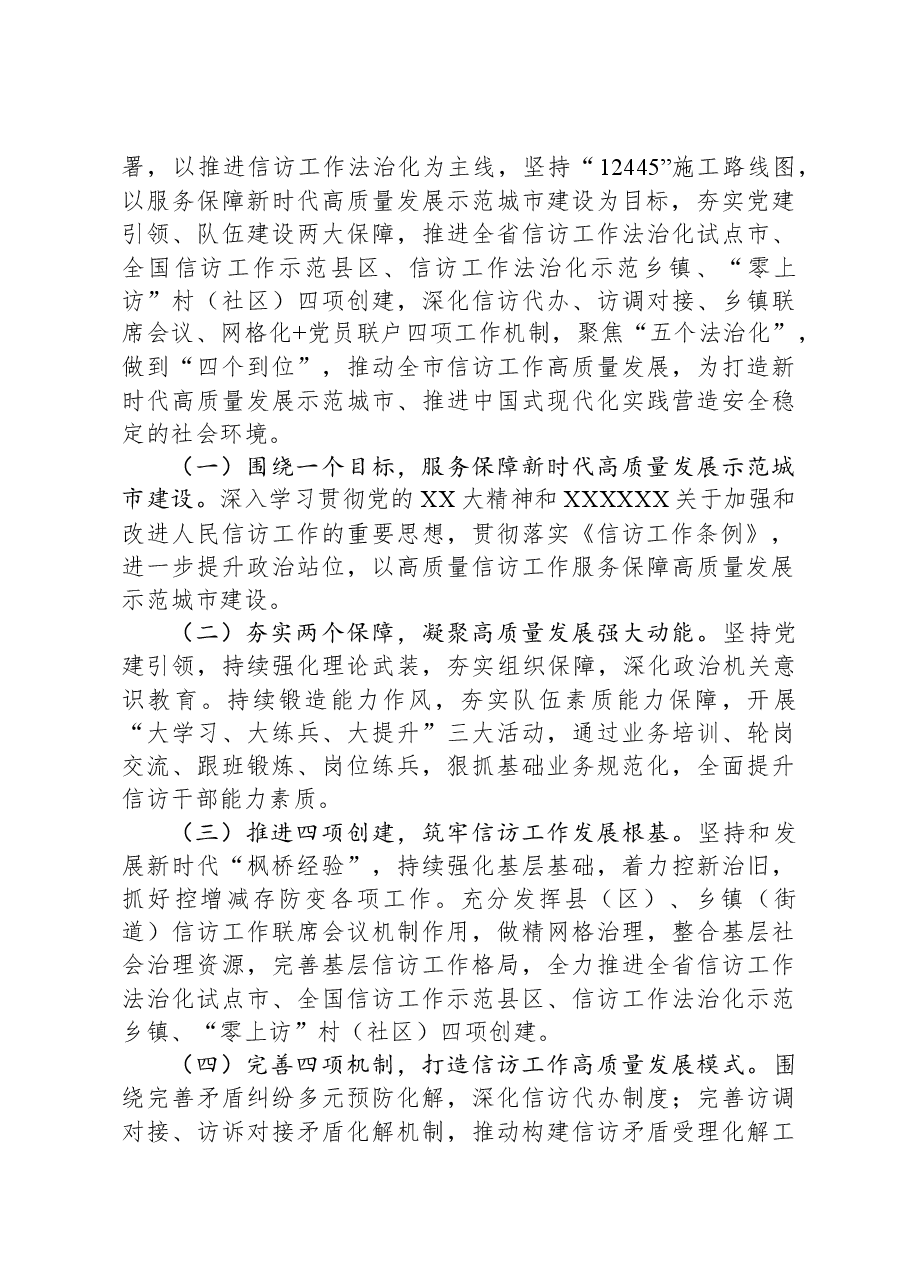 署，以推进信访工作法治化为主线，坚持“12445”施工路线图，以服务保障新时代高质量发展示范城市建设为目标，夯实党建引领、队伍建设两大保障，推进全省信访工作法治化试点市、全国信访工作示范县区、信访工作法治化示范乡镇、“零上访”村（社区）四项创建，深化信访代办、访调对接、乡镇联席会议、网格化+党员联户四项工作机制，聚焦“五个法治化”，做到“四个到位”，推动全市信访工作高质量发展，为打造新时代高质量发展示范城市、推进中国式现代化实践营造安全稳定的社会环境。

（一）围绕一个目标，服务保障新时代高质量发展示范城市建设。深入学习贯彻党的XX大精神和XXXXXX关于加强和改进人民信访工作的重要思想，贯彻落实《信访工作条例》，进一步提升政治站位，以高质量信访工作服务保障高质量发展示范城市建设。

（二）夯实两个保障，凝聚高质量发展强大动能。坚持党建引领，持续强化理论武装，夯实组织保障，深化政治机关意识教育。持续锻造能力作风，夯实队伍素质能力保障，开展“大学习、大练兵、大提升”三大活动，通过业务培训、轮岗交流、跟班锻炼、岗位练兵，狠抓基础业务规范化，全面提升信访干部能力素质。

（三）推进四项创建，筑牢信访工作发展根基。坚持和发展新时代“枫桥经验”，持续强化基层基础，着力控新治旧，抓好控增减存防变各项工作。充分发挥县（区）、乡镇（街道）信访工作联席会议机制作用，做精网格治理，整合基层社会治理资源，完善基层信访工作格局，全力推进全省信访工作法治化试点市、全国信访工作示范县区、信访工作法治化示范乡镇、“零上访”村（社区）四项创建。

（四）完善四项机制，打造信访工作高质量发展模式。围绕完善矛盾纠纷多元预防化解，深化信访代办制度；完善访调对接、访诉对接矛盾化解机制，推动构建信访矛盾受理化解工